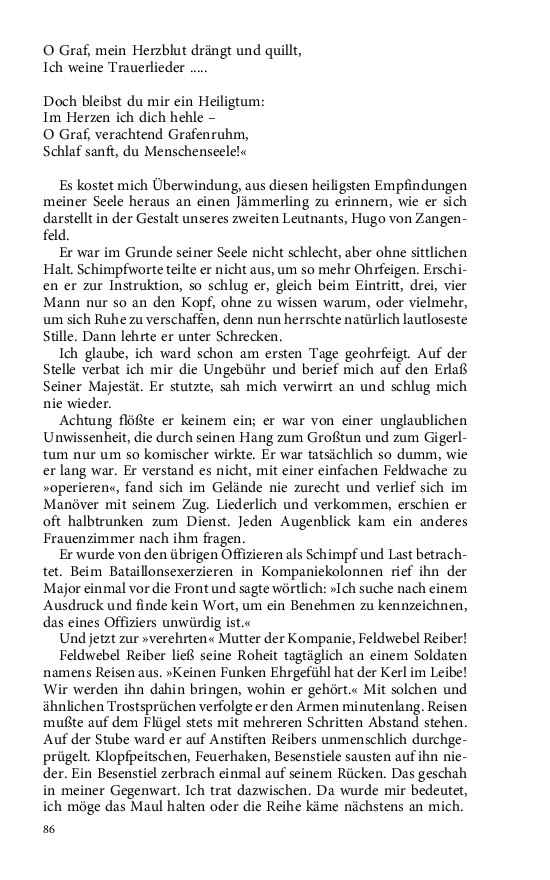 O Graf, mein Herzblut drängt und quillt,
Ich weine Trauerlieder .....

Doch bleibst du mir ein Heiligtum:
Im Herzen ich dich hehle –
O Graf, verachtend Grafenruhm,
Schlaf sanft, du Menschenseele!«

Es kostet mich Überwindung, aus diesen heiligsten Empfindungen meiner Seele heraus an einen Jämmerling zu erinnern, wie er sich darstellt in der Gestalt unseres zweiten Leutnants, Hugo von Zangenfeld.

Er war im Grunde seiner Seele nicht schlecht, aber ohne sittlichen Halt. Schimpfworte teilte er nicht aus, um so mehr Ohrfeigen. Erschien er zur Instruktion, so schlug er, gleich beim Eintritt, drei, vier Mann nur so an den Kopf, ohne zu wissen warum, oder vielmehr, um sich Ruhe zu verschaffen, denn nun herrschte natürlich lautloseste Stille. Dann lehrte er unter Schrecken.

Ich glaube, ich ward schon am ersten Tage geohrfeigt. Auf der Stelle verbat ich mir die Ungebühr und berief mich auf den Erlaß Seiner Majestät. Er stutzte, sah mich verwirrt an und schlug mich nie wieder.

Achtung flößte er keinem ein; er war von einer unglaublichen Unwissenheit, die durch seinen Hang zum Großtun und zum Gigerltum nur um so komischer wirkte. Er war tatsächlich so dumm, wie er lang war. Er verstand es nicht, mit einer einfachen Feldwache zu »operieren«, fand sich im Gelände nie zurecht und verlief sich im Manöver mit seinem Zug. Liederlich und verkommen, erschien er oft halbtrunken zum Dienst. Jeden Augenblick kam ein anderes Frauenzimmer nach ihm fragen.

Er wurde von den übrigen Offizieren als Schimpf und Last betrachtet. Beim Bataillonsexerzieren in Kompaniekolonnen rief ihn der Major einmal vor die Front und sagte wörtlich: »Ich suche nach einem Ausdruck und finde kein Wort, um ein Benehmen zu kennzeichnen, das eines Offiziers unwürdig ist.«

Und jetzt zur »verehrten« Mutter der Kompanie, Feldwebel Reiber!

Feldwebel Reiber ließ seine Roheit tagtäglich an einem Soldaten namens Reisen aus. »Keinen Funken Ehrgefühl hat der Kerl im Leibe! Wir werden ihn dahin bringen, wohin er gehört.« Mit solchen und ähnlichen Trostsprüchen verfolgte er den Armen minutenlang. Reisen mußte auf dem Flügel stets mit mehreren Schritten Abstand stehen. Auf der Stube ward er auf Anstiften Reibers unmenschlich durchgeprügelt. Klopfpeitschen, Feuerhaken, Besenstiele sausten auf ihn nieder. Ein Besenstiel zerbrach einmal auf seinem Rücken. Das geschah in meiner Gegenwart. Ich trat dazwischen. Da wurde mir bedeutet, ich möge das Maul halten oder die Reihe käme nächstens an mich.

86